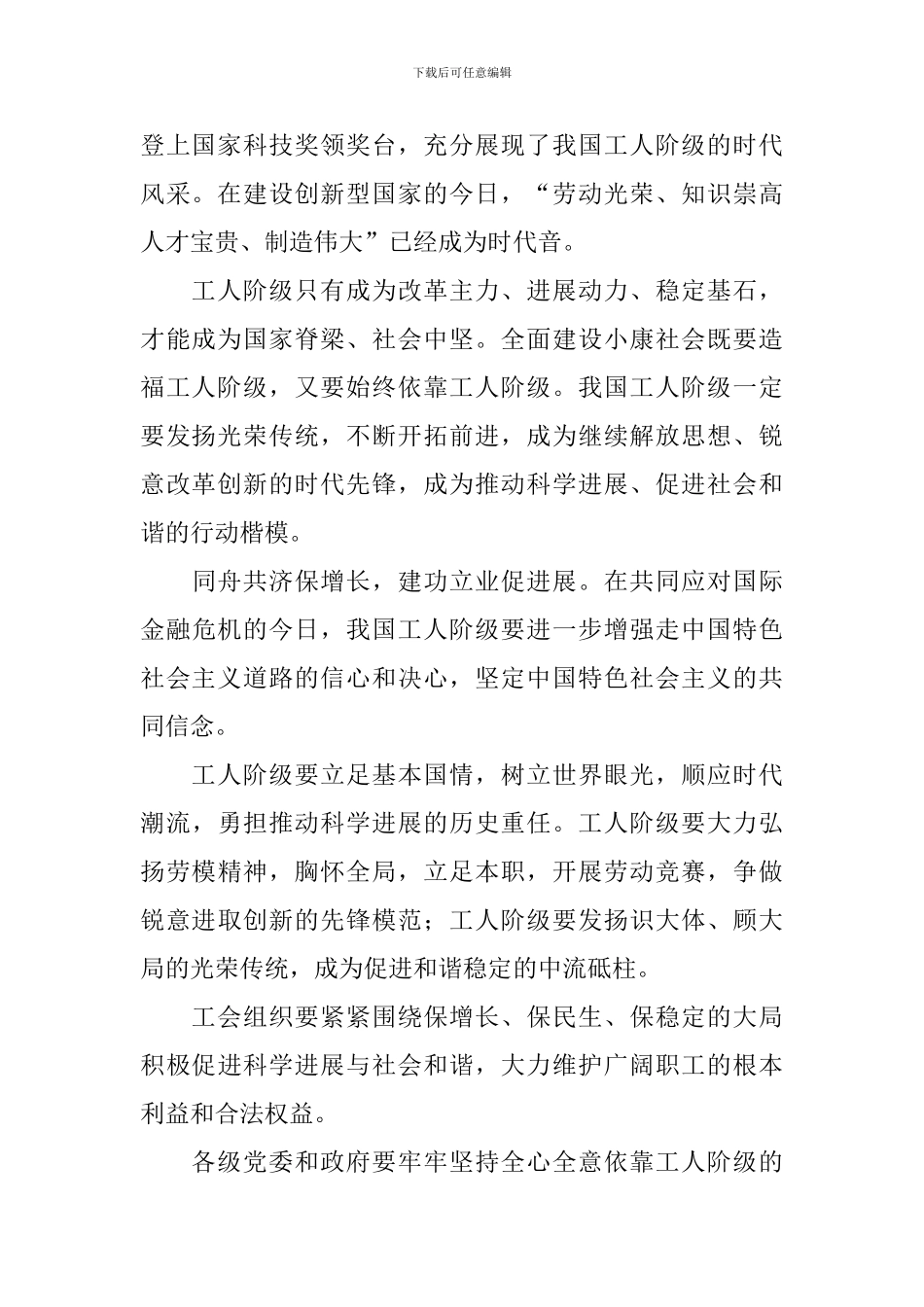 下载后可任意编辑

登上国家科技奖领奖台，充分展现了我国工人阶级的时代风采。在建设创新型国家的今日，“劳动光荣、知识崇高人才宝贵、制造伟大”已经成为时代音。

工人阶级只有成为改革主力、进展动力、稳定基石，才能成为国家脊梁、社会中坚。全面建设小康社会既要造福工人阶级，又要始终依靠工人阶级。我国工人阶级一定要发扬光荣传统，不断开拓前进，成为继续解放思想、锐意改革创新的时代先锋，成为推动科学进展、促进社会和谐的行动楷模。

同舟共济保增长，建功立业促进展。在共同应对国际金融危机的今日，我国工人阶级要进一步增强走中国特色社会主义道路的信心和决心，坚定中国特色社会主义的共同信念。

工人阶级要立足基本国情，树立世界眼光，顺应时代潮流，勇担推动科学进展的历史重任。工人阶级要大力弘扬劳模精神，胸怀全局，立足本职，开展劳动竞赛，争做锐意进取创新的先锋模范；工人阶级要发扬识大体、顾大局的光荣传统，成为促进和谐稳定的中流砥柱。

工会组织要紧紧围绕保增长、保民生、保稳定的大局积极促进科学进展与社会和谐，大力维护广阔职工的根本利益和合法权益。

各级党委和政府要牢牢坚持全心全意依靠工人阶级的